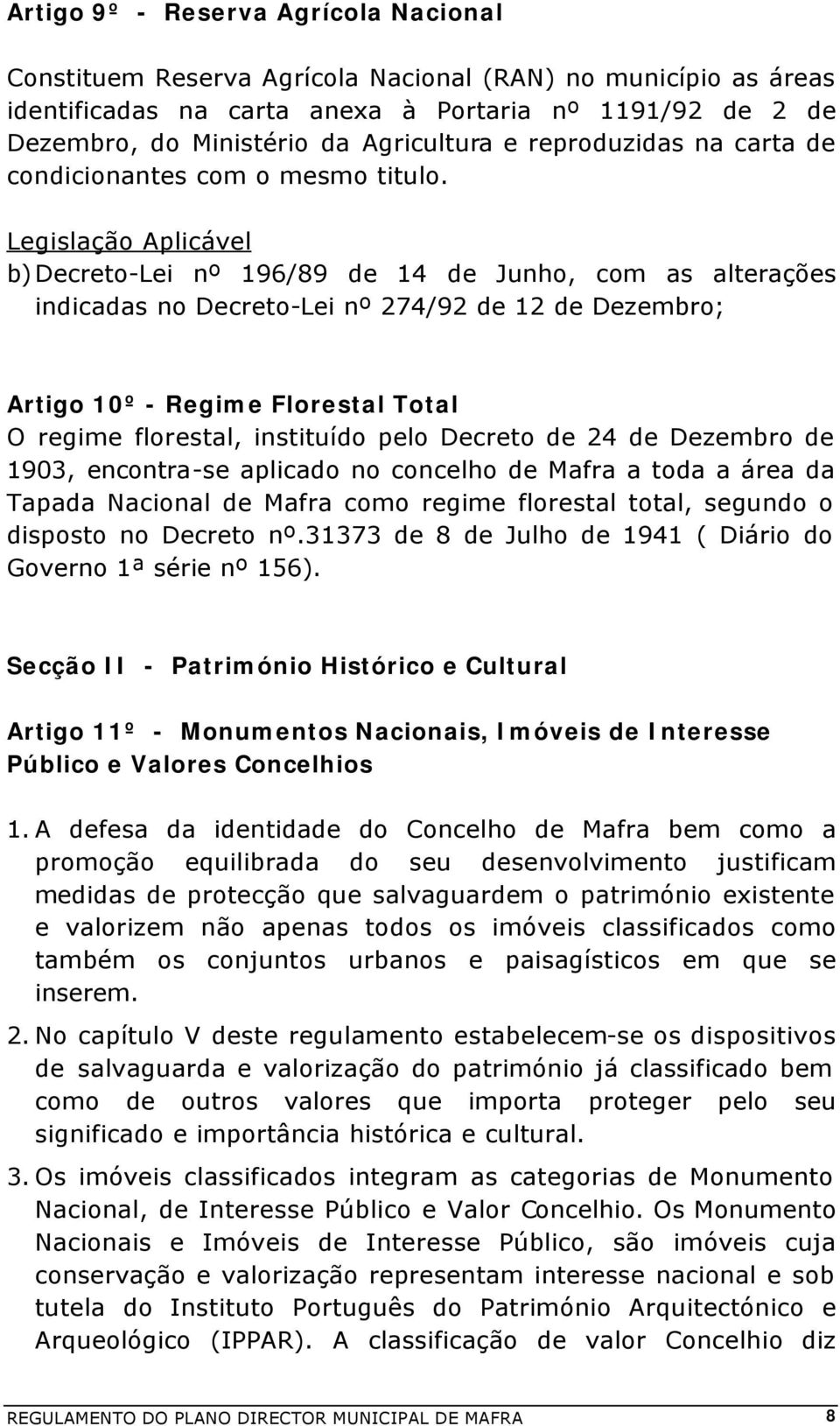 Artigo 9º - Reserva Agrícola Nacional

Constituem Reserva Agrícola Nacional (RAN) no município as áreas identificadas na carta anexa à Portaria nº 1191/92 de 2 de Dezembro, do Ministério da Agricultura e reproduzidas na carta de condicionantes com o mesmo titulo.

Legislação Aplicável

b) Decreto-Lei nº 196/89 de 14 de Junho, com as alterações indicadas no Decreto-Lei nº 274/92 de 12 de Dezembro;

Artigo 10º - Regime Florestal Total

O regime florestal, instituído pelo Decreto de 24 de Dezembro de 1903, encontra-se aplicado no concelho de Mafra a toda a área da Tapada Nacional de Mafra como regime florestal total, segundo o disposto no Decreto nº.31373 de 8 de Julho de 1941 ( Diário do Governo 1ª série nº 156).

Secção II - Património Histórico e Cultural

Artigo 11º - Monumentos Nacionais, Imóveis de Interesse Público e Valores Concelhios

1. A defesa da identidade do Concelho de Mafra bem como a promoção equilibrada do seu desenvolvimento justificam medidas de protecção que salvaguardem o património existente e valorizem não apenas todos os imóveis classificados como também os conjuntos urbanos e paisagísticos em que se inserem.

2. No capítulo V deste regulamento estabelecem-se os dispositivos de salvaguarda e valorização do património já classificado bem como de outros valores que importa proteger pelo seu significado e importância histórica e cultural.

3. Os imóveis classificados integram as categorias de Monumento Nacional, de Interesse Público e Valor Concelhio. Os Monumento Nacionais e Imóveis de Interesse Público, são imóveis cuja conservação e valorização representam interesse nacional e sob tutela do Instituto Português do Património Arquitectónico e Arqueológico (IPPAR). A classificação de valor Concelhio diz

REGULAMENTO DO PLANO DIRECTOR MUNICIPAL DE MAFRA 8